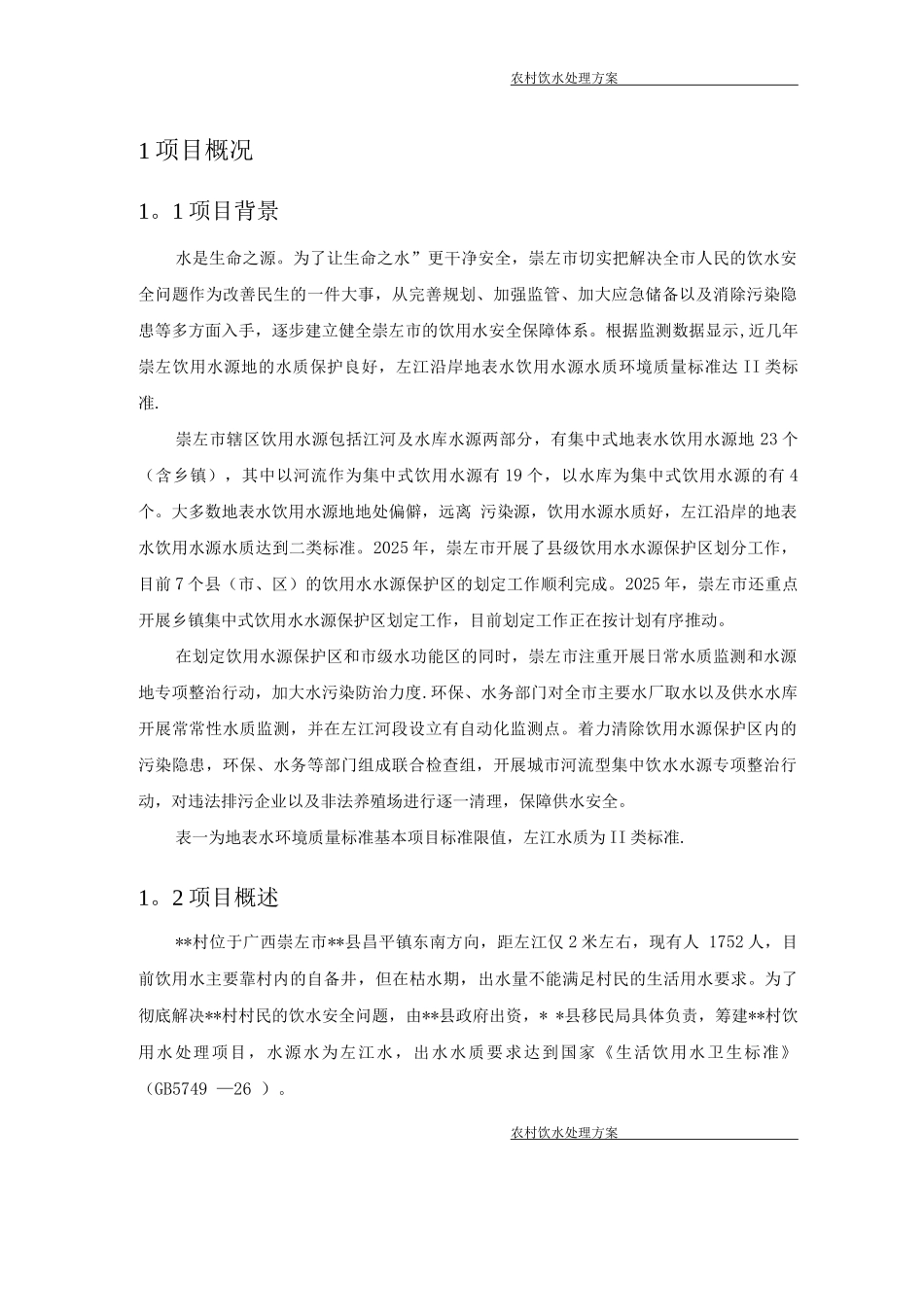 农村饮水处理方案

1 项目概况

1。1 项目背景

水是生命之源。为了让生命之水”更干净安全，崇左市切实把解决全市人民的饮水安全问题作为改善民生的一件大事，从完善规划、加强监管、加大应急储备以及消除污染隐患等多方面入手，逐步建立健全崇左市的饮用水安全保障体系。根据监测数据显示,近几年崇左饮用水源地的水质保护良好，左江沿岸地表水饮用水源水质环境质量标准达 II 类标准.

崇左市辖区饮用水源包括江河及水库水源两部分，有集中式地表水饮用水源地 23 个（含乡镇），其中以河流作为集中式饮用水源有 19 个，以水库为集中式饮用水源的有 4 个。大多数地表水饮用水源地地处偏僻，远离 污染源，饮用水源水质好，左江沿岸的地表水饮用水源水质达到二类标准。2025 年，崇左市开展了县级饮用水水源保护区划分工作，目前 7 个县（市、区）的饮用水水源保护区的划定工作顺利完成。2025 年，崇左市还重点开展乡镇集中式饮用水水源保护区划定工作，目前划定工作正在按计划有序推动。

在划定饮用水源保护区和市级水功能区的同时，崇左市注重开展日常水质监测和水源地专项整治行动，加大水污染防治力度.环保、水务部门对全市主要水厂取水以及供水水库开展常常性水质监测，并在左江河段设立有自动化监测点。着力清除饮用水源保护区内的污染隐患，环保、水务等部门组成联合检查组，开展城市河流型集中饮水水源专项整治行动，对违法排污企业以及非法养殖场进行逐一清理，保障供水安全。

表一为地表水环境质量标准基本项目标准限值，左江水质为 II 类标准.

1。2 项目概述

**村位于广西崇左市**县昌平镇东南方向，距左江仅 2 米左右，现有人 1752 人，目前饮用水主要靠村内的自备井，但在枯水期，出水量不能满足村民的生活用水要求。为了彻底解决**村村民的饮水安全问题，由**县政府出资，* *县移民局具体负责，筹建**村饮用水处理项目，水源水为左江水，出水水质要求达到国家《生活饮用水卫生标准》（GB5749 —26 ）。

农村饮水处理方案